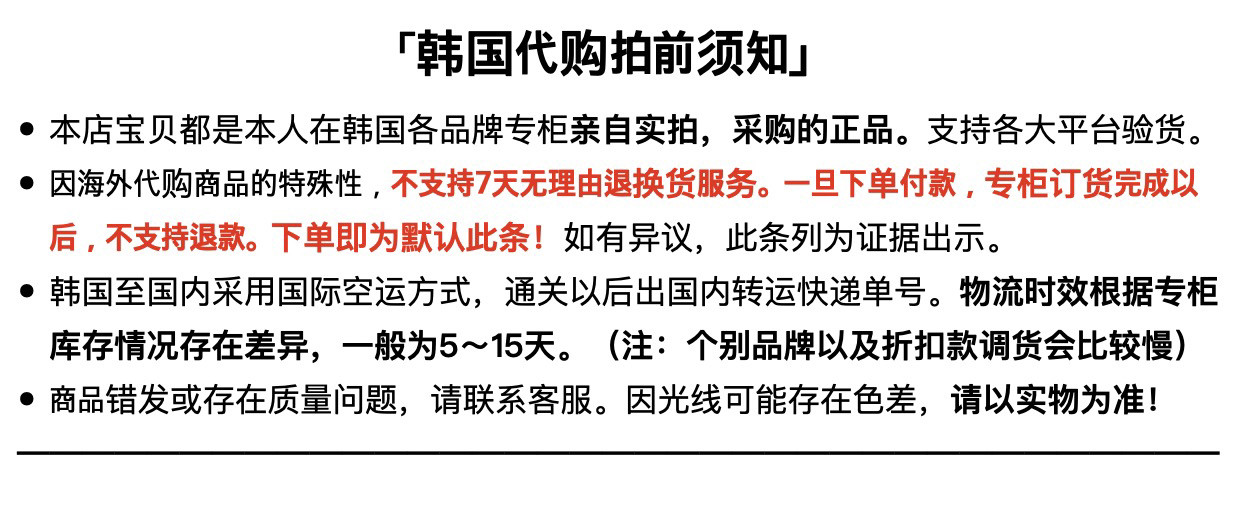 「韩国代购拍前须知」

• 本店宝贝都是本人在韩国各品牌专柜亲自实拍，采购的正品。支持各大平台验货。

• 因海外代购商品的特殊性，不支持7天无理由退换货服务。一旦下单付款，专柜订货完成以后，不支持退款。下单即为默认此条！如有异议，此条列为证据出示。

• 韩国至国内采用国际空运方式，通关以后出国内转运快递单号。物流时效根据专柜库存情况存在差异，一般为5～15天。（注：个别品牌以及折扣款调货会比较慢）

• 商品错发或存在质量问题，请联系客服。因光线可能存在色差，请以实物为准！